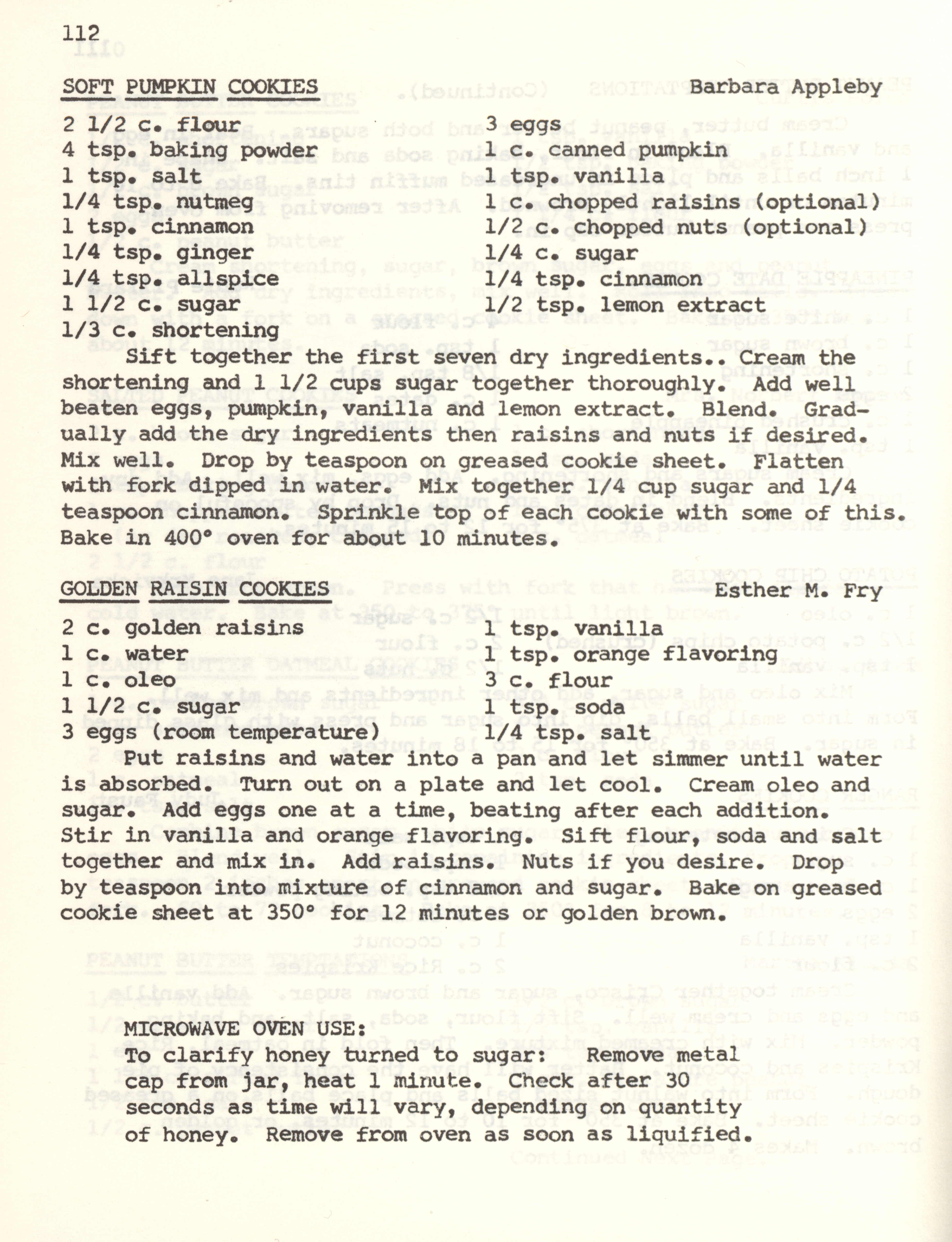 112

SOFT PUMPKIN COOKIES Barbara Appleby

2 1/2 c. flour
4 tsp. baking powder
1 tsp. salt
1/4 tsp. nutmeg
1 tsp. cinnamon
1/4 tsp. ginger
1/4 tsp. allspice
1 1/2 c. sugar
1/3 c. shortening

3 eggs
1 c. canned pumpkin
1 tsp. vanilla
1 c. chopped raisins (optional)
1/2 c. chopped nuts (optional)
1/4 c. sugar
1/4 tsp. cinnamon
1/2 tsp. lemon extract

Sift together the first seven dry ingredients.. Cream the shortening and 1 1/2 cups sugar together thoroughly. Add well beaten eggs, pumpkin, vanilla and lemon extract. Blend. Gradually add the dry ingredients then raisins and nuts if desired. Mix well. Drop by teaspoon on greased cookie sheet. Flatten with fork dipped in water. Mix together 1/4 cup sugar and 1/4 teaspoon cinnamon. Sprinkle top of each cookie with some of this. Bake in 400° oven for about 10 minutes.

GOLDEN RAISIN COOKIES Esther M. Fry

2 c. golden raisins
1 c. water
1 c. oleo
1 1/2 c. sugar
3 eggs (room temperature)

1 tsp. vanilla
1 tsp. orange flavoring
3 c. flour
1 tsp. soda
1/4 tsp. salt

Put raisins and water into a pan and let simmer until water is absorbed. Turn out on a plate and let cool. Cream oleo and sugar. Add eggs one at a time, beating after each addition. Stir in vanilla and orange flavoring. Sift flour, soda and salt together and mix in. Add raisins. Nuts if you desire. Drop by teaspoon into mixture of cinnamon and sugar. Bake on greased cookie sheet at 350° for 12 minutes or golden brown.

MICROWAVE OVEN USE:
To clarify honey turned to sugar: Remove metal cap from jar, heat 1 minute. Check after 30 seconds as time will vary, depending on quantity of honey. Remove from oven as soon as liquified.